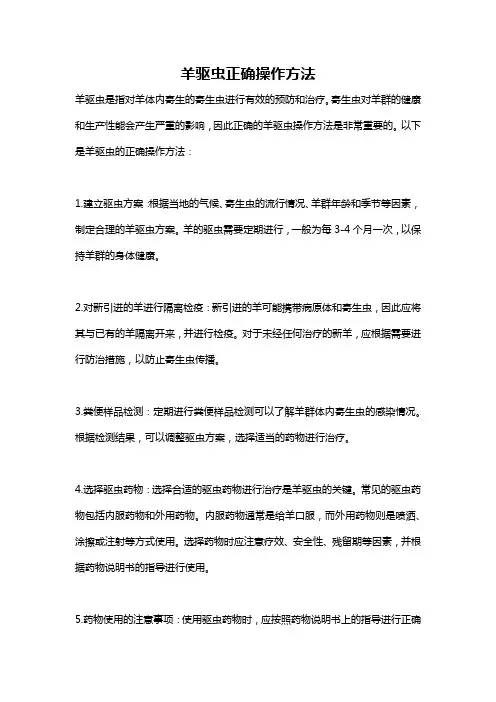 羊驱虫正确操作方法

羊驱虫是指对羊体内寄生的寄生虫进行有效的预防和治疗。寄生虫对羊群的健康和生产性能会产生严重的影响，因此正确的羊驱虫操作方法是非常重要的。以下是羊驱虫的正确操作方法：

1.建立驱虫方案：根据当地的气候、寄生虫的流行情况、羊群年龄和季节等因素，制定合理的羊驱虫方案。羊的驱虫需要定期进行，一般为每 3-4 个月一次，以保持羊群的身体健康。

2.对新引进的羊进行隔离检疫：新引进的羊可能携带病原体和寄生虫，因此应将其与已有的羊隔离开来，并进行检疫。对于未经任何治疗的新羊，应根据需要进行防治措施，以防止寄生虫传播。

3.粪便样品检测：定期进行粪便样品检测可以了解羊群体内寄生虫的感染情况。根据检测结果，可以调整驱虫方案，选择适当的药物进行治疗。

4.选择驱虫药物：选择合适的驱虫药物进行治疗是羊驱虫的关键。常见的驱虫药物包括内服药物和外用药物。内服药物通常是给羊口服，而外用药物则是喷洒、涂擦或注射等方式使用。选择药物时应注意疗效、安全性、残留期等因素，并根据药物说明书的指导进行使用。

5.药物使用的注意事项：使用驱虫药物时，应按照药物说明书上的指导进行正确